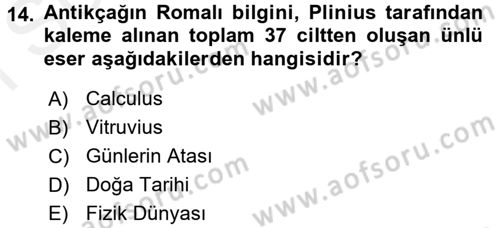 14. Antikçağın Romalı bilgini, Plinius tarafından kaleme alınan toplam 37 ciltten oluşan ünlü eser aşağıdakilerden hangisidir?

A) Calculus
B) Vitruvius
C) Günlerin Atası
D) Doğa Tarihi
E) Fizik Dünyası

www.aofsoru.com
www.aofsoru.com
www.aofsoru.com
www.aofsoru.com
www.aofsoru.com